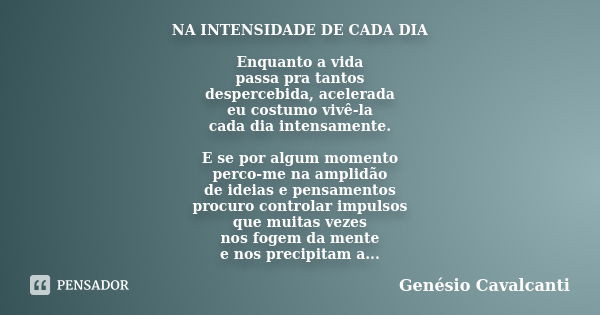 NA INTENSIDADE DE CADA DIA

Enquanto a vida
passa pra tantos
despercebida, acelerada
eu costumo vivê-la
cada dia intensamente.

E se por algum momento
perco-me na amplidão
de ideias e pensamentos
procuro controlar impulsos
que muitas vezes
nos fogem da mente
e nos precipitam a...

PENSADOR

Genésio Cavalcanti